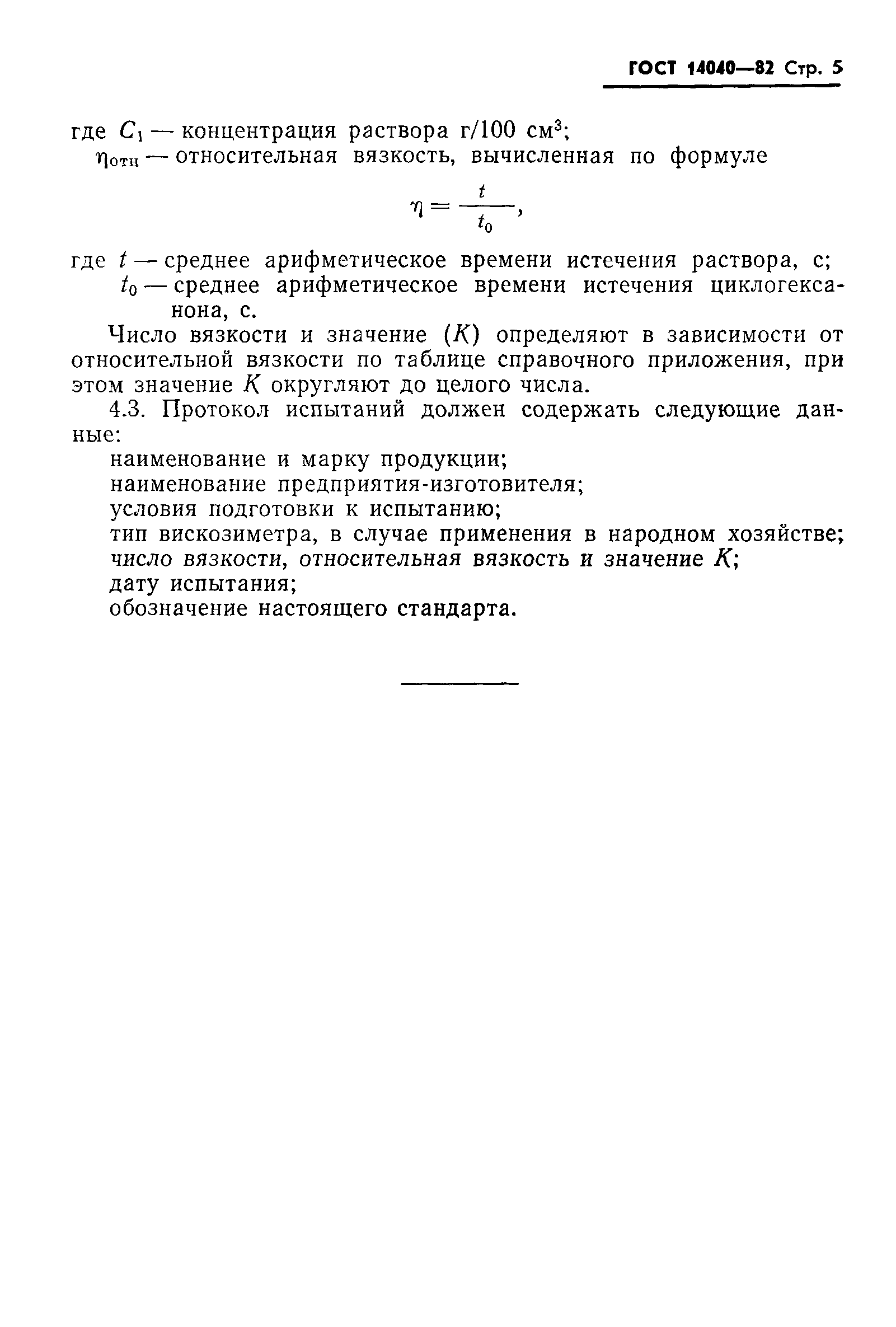 ГОСТ 14040—82 Стр. 5

где $C_1$ — концентрация раствора г/100 см$^3$;
$\eta_{отн}$ — относительная вязкость, вычисленная по формуле

$\eta = \frac{t}{t_0}$,

где $t$ — среднее арифметическое времени истечения раствора, с;
$t_0$ — среднее арифметическое времени истечения циклогексанона, с.

Число вязкости и значение ($K$) определяют в зависимости от относительной вязкости по таблице справочного приложения, при этом значение $K$ округляют до целого числа.

4.3. Протокол испытаний должен содержать следующие данные:

наименование и марку продукции;
наименование предприятия-изготовителя;
условия подготовки к испытанию;
тип вискозиметра, в случае применения в народном хозяйстве;
число вязкости, относительная вязкость и значение $K$;
дату испытания;
обозначение настоящего стандарта.